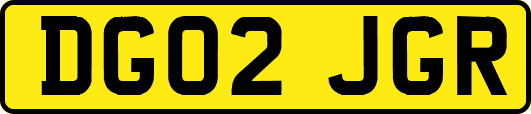 DG02 JGR